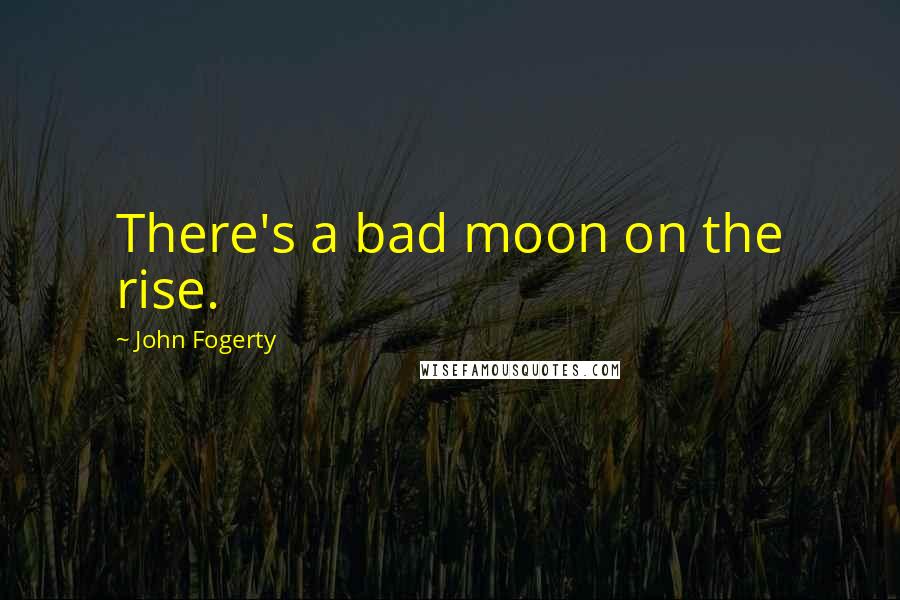 There's a bad moon on the rise.

~ John Fogerty

WISEFAMOUSQUOTES.COM